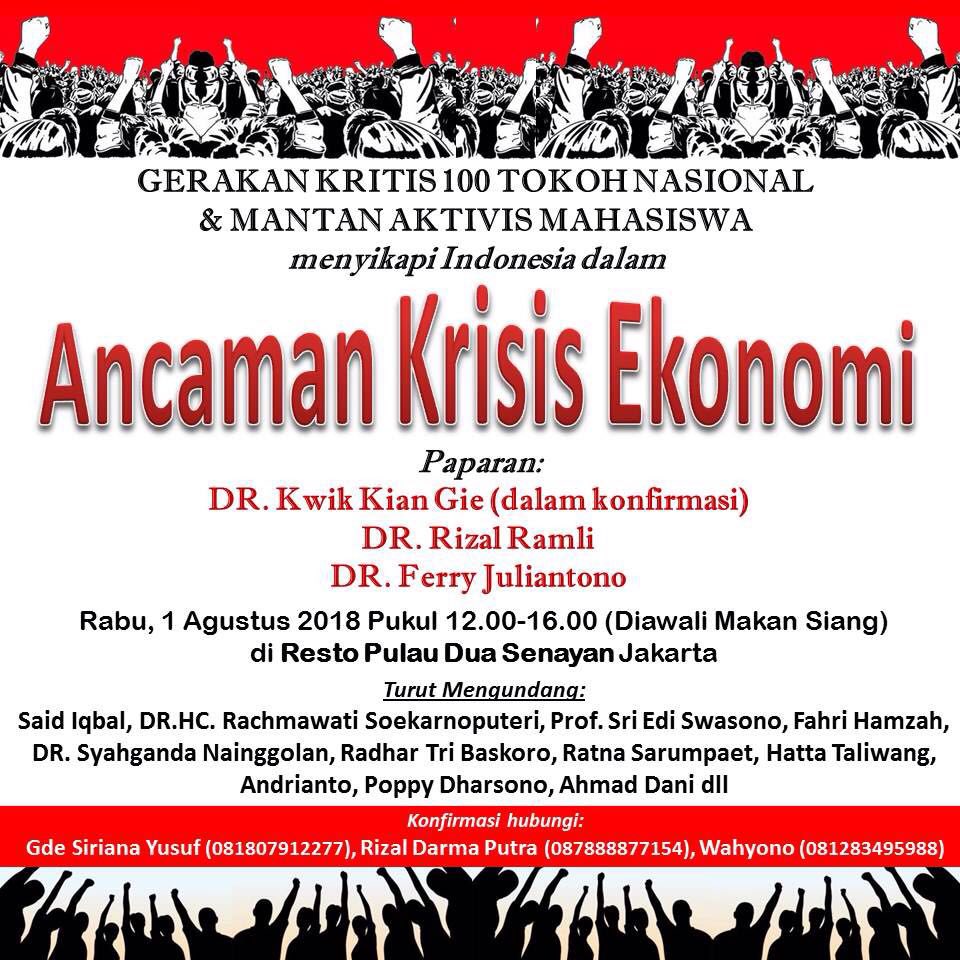 GERAKAN KRITIS 100 TOKOH NASIONAL
& MANTAN AKTIVIS MAHASISWA
menyikapi Indonesia dalam

Ancaman Krisis Ekonomi

Paparan:
DR. Kwik Kian Gie (dalam konfirmasi)
DR. Rizal Ramli
DR. Ferry Juliantono

Rabu, 1 Agustus 2018 Pukul 12.00-16.00 (Diawali Makan Siang)
di Resto Pulau Dua Senayan Jakarta

Turut Mengundang:
Said Iqbal, DR.HC. Rachmawati Soekarnoputeri, Prof. Sri Edi Swasono, Fahri Hamzah, DR. Syahganda Nainggolan, Radhar Tri Baskoro, Ratna Sarumpaet, Hatta Taliwang, Andrianto, Poppy Dharsono, Ahmad Dani dll

Konfirmasi hubungi:
Gde Siriana Yusuf (081807912277), Rizal Darma Putra (087888877154), Wahyono (081283495988)